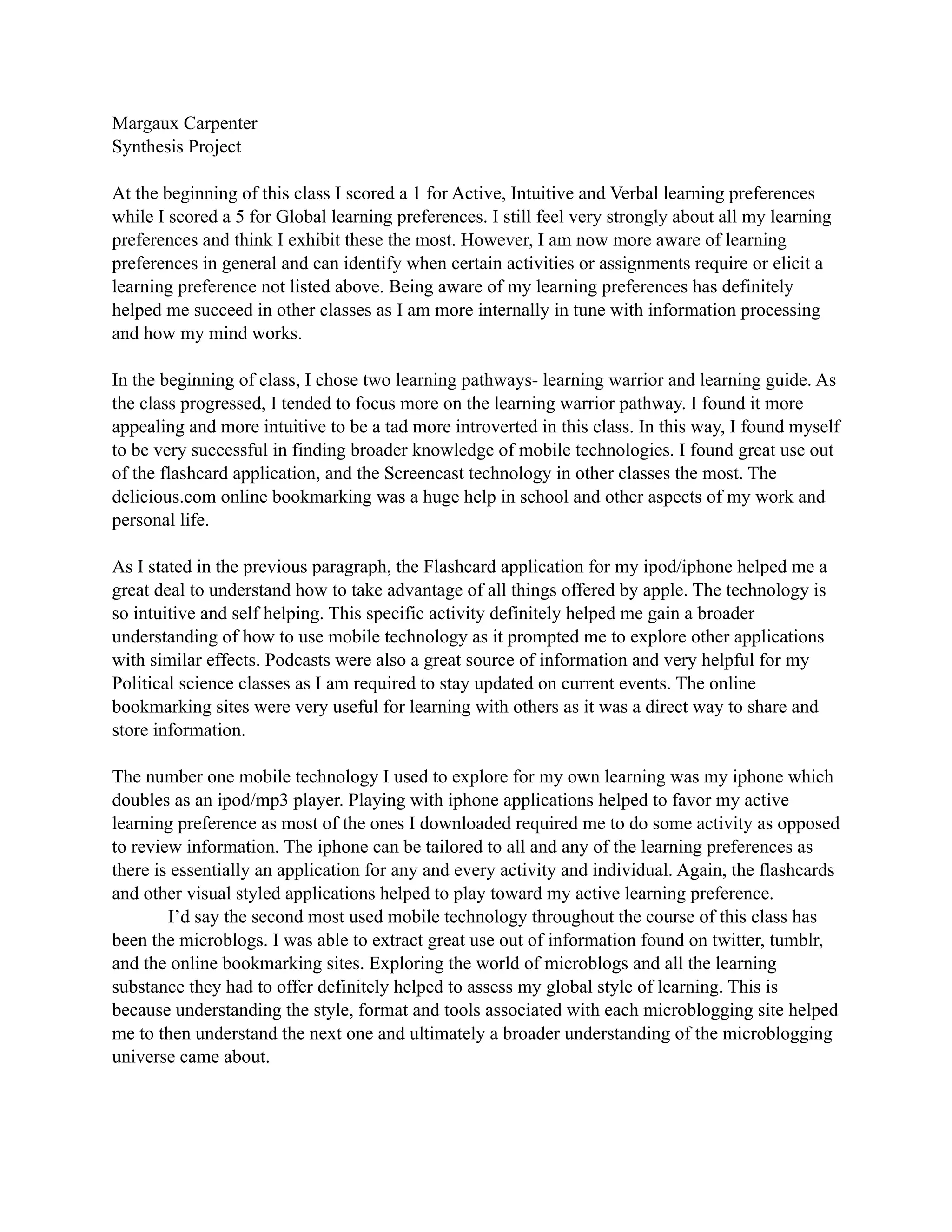 Margaux Carpenter
Synthesis Project

At the beginning of this class I scored a 1 for Active, Intuitive and Verbal learning preferences while I scored a 5 for Global learning preferences. I still feel very strongly about all my learning preferences and think I exhibit these the most. However, I am now more aware of learning preferences in general and can identify when certain activities or assignments require or elicit a learning preference not listed above. Being aware of my learning preferences has definitely helped me succeed in other classes as I am more internally in tune with information processing and how my mind works.

In the beginning of class, I chose two learning pathways- learning warrior and learning guide. As the class progressed, I tended to focus more on the learning warrior pathway. I found it more appealing and more intuitive to be a tad more introverted in this class. In this way, I found myself to be very successful in finding broader knowledge of mobile technologies. I found great use out of the flashcard application, and the Screencast technology in other classes the most. The delicious.com online bookmarking was a huge help in school and other aspects of my work and personal life.

As I stated in the previous paragraph, the Flashcard application for my ipod/iphone helped me a great deal to understand how to take advantage of all things offered by apple. The technology is so intuitive and self helping. This specific activity definitely helped me gain a broader understanding of how to use mobile technology as it prompted me to explore other applications with similar effects. Podcasts were also a great source of information and very helpful for my Political science classes as I am required to stay updated on current events. The online bookmarking sites were very useful for learning with others as it was a direct way to share and store information.

The number one mobile technology I used to explore for my own learning was my iphone which doubles as an ipod/mp3 player. Playing with iphone applications helped to favor my active learning preference as most of the ones I downloaded required me to do some activity as opposed to review information. The iphone can be tailored to all and any of the learning preferences as there is essentially an application for any and every activity and individual. Again, the flashcards and other visual styled applications helped to play toward my active learning preference.
I'd say the second most used mobile technology throughout the course of this class has been the microblogs. I was able to extract great use out of information found on twitter, tumblr, and the online bookmarking sites. Exploring the world of microblogs and all the learning substance they had to offer definitely helped to assess my global style of learning. This is because understanding the style, format and tools associated with each microblogging site helped me to then understand the next one and ultimately a broader understanding of the microblogging universe came about.